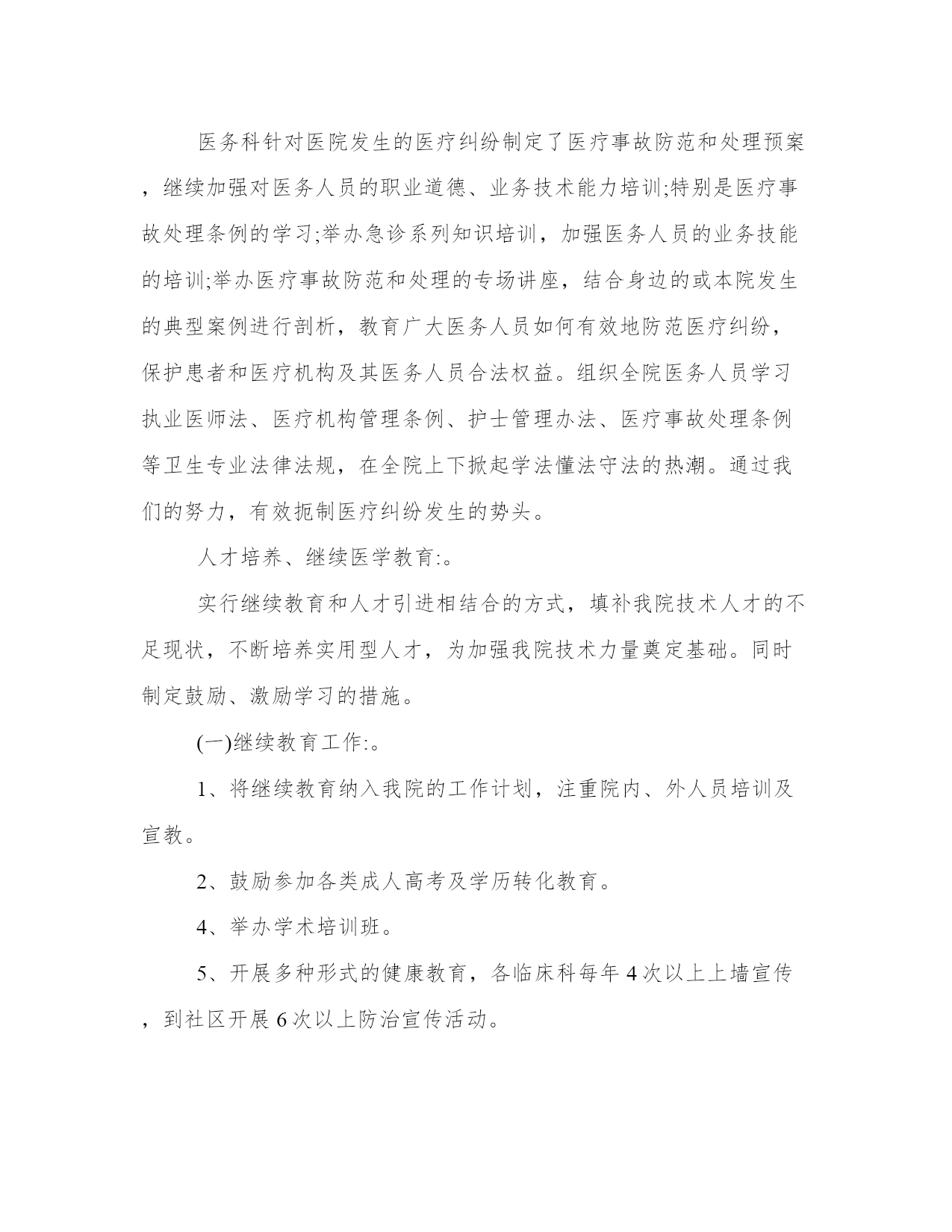 医务科针对医院发生的医疗纠纷制定了医疗事故防范和处理预案，继续加强对医务人员的职业道德、业务技术能力培训;特别是医疗事故处理条例的学习;举办急诊系列知识培训，加强医务人员的业务技能的培训;举办医疗事故防范和处理的专场讲座，结合身边的或本院发生的典型案例进行剖析，教育广大医务人员如何有效地防范医疗纠纷，保护患者和医疗机构及其医务人员合法权益。组织全院医务人员学习执业医师法、医疗机构管理条例、护士管理办法、医疗事故处理条例等卫生专业法律法规，在全院上下掀起学法懂法守法的热潮。通过我们的努力，有效扼制医疗纠纷发生的势头。

人才培养、继续医学教育:。

实行继续教育和人才引进相结合的方式，填补我院技术人才的不足现状，不断培养实用型人才，为加强我院技术力量奠定基础。同时制定鼓励、激励学习的措施。

(一)继续教育工作:。

1、将继续教育纳入我院的工作计划，注重院内、外人员培训及宣教。

2、鼓励参加各类成人高考及学历转化教育。

4、举办学术培训班。

5、开展多种形式的健康教育，各临床科每年4次以上上墙宣传，到社区开展6次以上防治宣传活动。